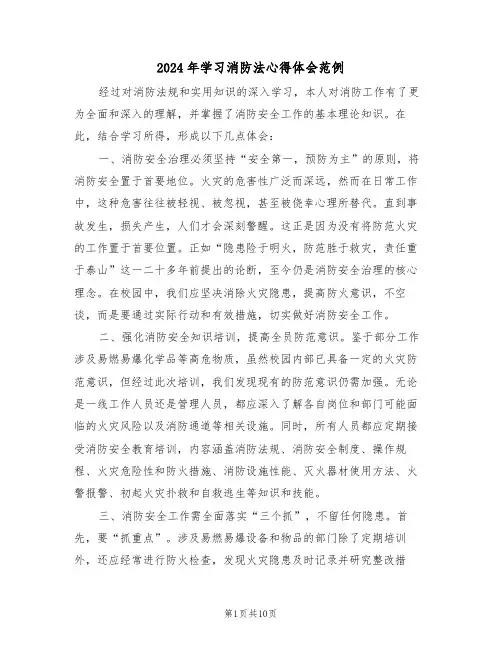 2024年学习消防法心得体会范例

经过对消防法规和实用知识的深入学习，本人对消防工作有了更为全面和深入的理解，并掌握了消防安全工作的基本理论知识。在此，结合学习所得，形成以下几点体会：

一、消防安全治理必须坚持“安全第一，预防为主”的原则，将消防安全置于首要地位。火灾的危害性广泛而深远，然而在日常工作中，这种危害往往被轻视、被忽视，甚至被侥幸心理所替代。直到事故发生，损失产生，人们才会深刻警醒。这正是因为没有将防范火灾的工作置于首要位置。正如“隐患险于明火，防范胜于救灾，责任重于泰山”这一二十多年前提出的论断，至今仍是消防安全治理的核心理念。在校园中，我们应坚决消除火灾隐患，提高防火意识，不空谈，而是要通过实际行动和有效措施，切实做好消防安全工作。

二、强化消防安全知识培训，提高全员防范意识。鉴于部分工作涉及易燃易爆化学品等高危物质，虽然校园内部已具备一定的火灾防范意识，但经过此次培训，我们发现现有的防范意识仍需加强。无论是一线工作人员还是管理人员，都应深入了解各自岗位和部门可能面临的火灾风险以及消防通道等相关设施。同时，所有人员都应定期接受消防安全教育培训，内容涵盖消防法规、消防安全制度、操作规程、火灾危险性和防火措施、消防设施性能、灭火器材使用方法、火警报警、初起火灾扑救和自救逃生等知识和技能。

三、消防安全工作需全面落实“三个抓”，不留任何隐患。首先，要“抓重点”。涉及易燃易爆设备和物品的部门除了定期培训外，还应经常进行防火检查，发现火灾隐患及时记录并研究整改措

第1页共10页